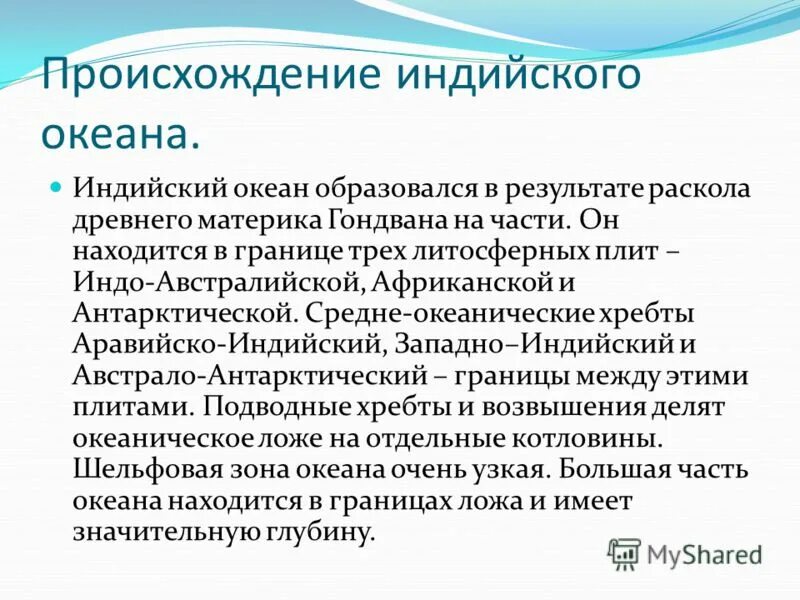 Происхождение индийского океана.

Индийский океан образовался в результате раскола древнего материка Гондвана на части. Он находится в границе трех литосферных плит – Индо-Австралийской, Африканской и Антарктической. Средне-океанические хребты Аравийско-Индийский, Западно–Индийский и Австрало-Антарктический – границы между этими плитами. Подводные хребты и возвышения делят океаническое ложе на отдельные котловины. Шельфовая зона океана очень узкая. Большая часть океана находится в границах ложа и имеет значительную глубину.

MyShared